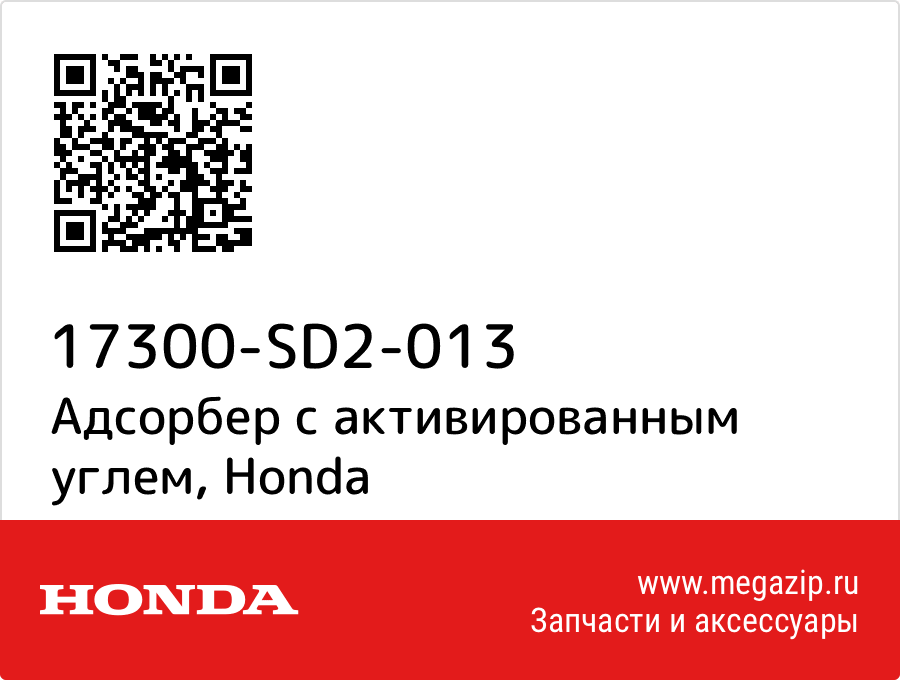 17300-SD2-013
Адсорбер с активированным углем, Honda

HONDA

www.megazip.ru
Запчасти и аксессуары